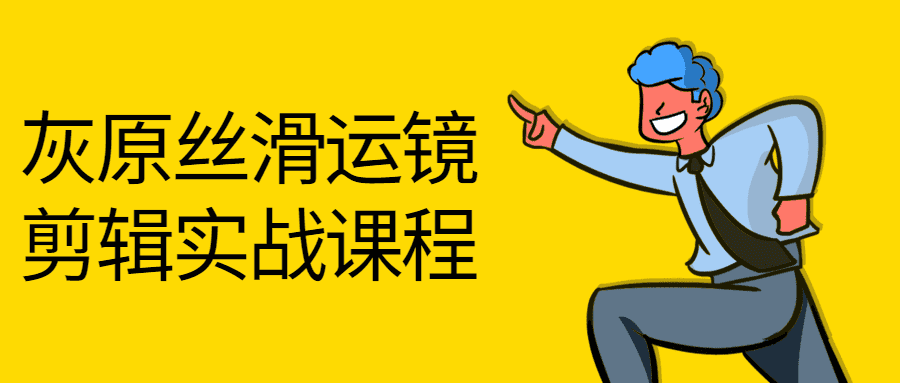 灰原丝滑运镜
剪辑实战课程